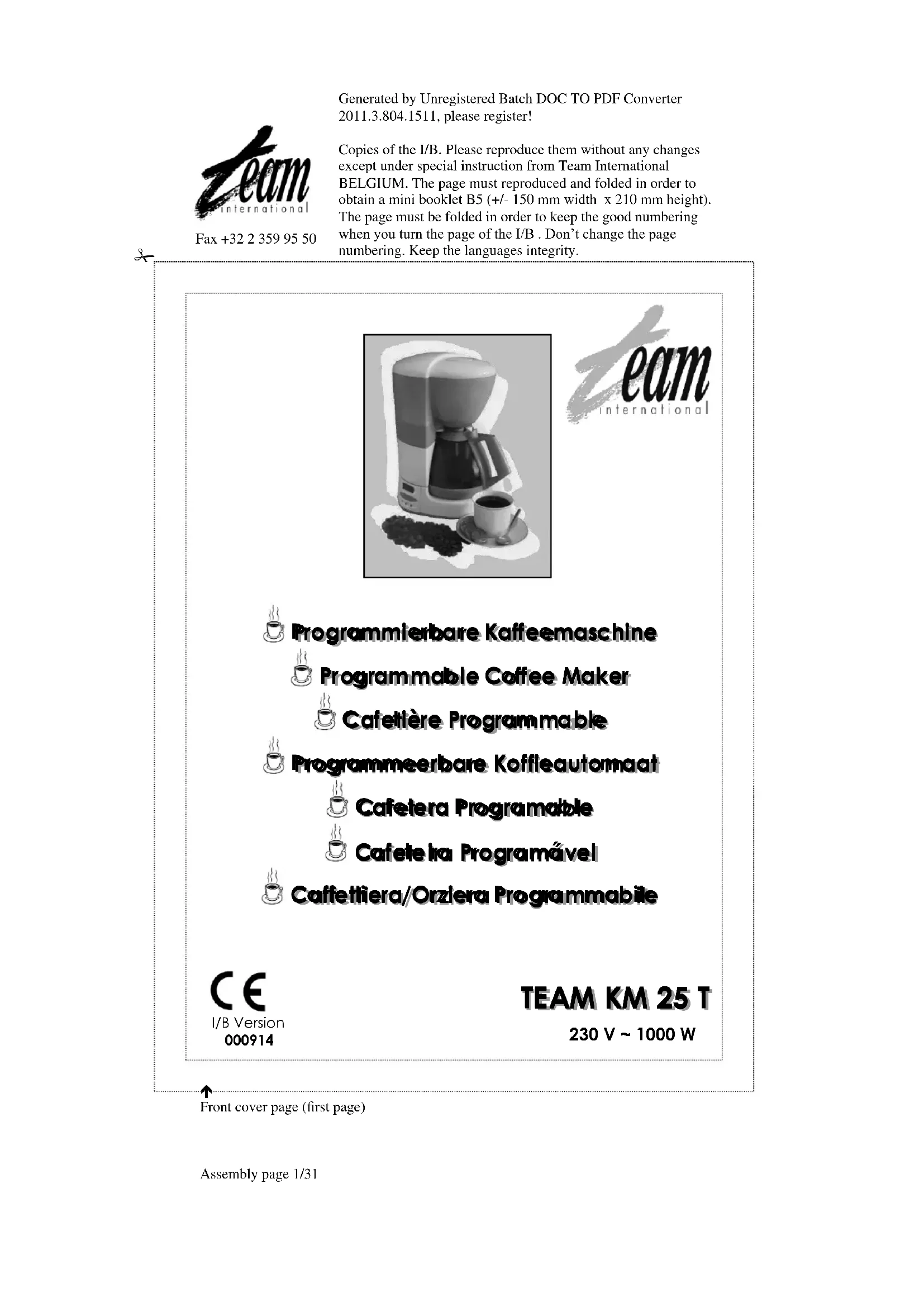 Generated by Unregistered Batch DOC TO PDF Converter 2011.3.804.1511, please register!

team international

Fax +32 2 359 95 50

Copies of the I/B. Please reproduce them without any changes except under special instruction from Team International BELGIUM. The page must reproduced and folded in order to obtain a mini booklet B5 (+/- 150 mm width x 210 mm height). The page must be folded in order to keep the good numbering when you turn the page of the I/B . Don't change the page numbering. Keep the languages integrity.

team international

Programmierbare Kaffeemaschine

Programmable Coffee Maker

Cafetière Programmable

Programmeerbare Koffieautomaat

Cafetera Programable

Cafeteira Programável

Caffettiera/Orziera Programmabile

CE

I/B Version
000914

TEAM KM 25 T

230 V ~ 1000 W

Front cover page (first page)

Assembly page 1/31